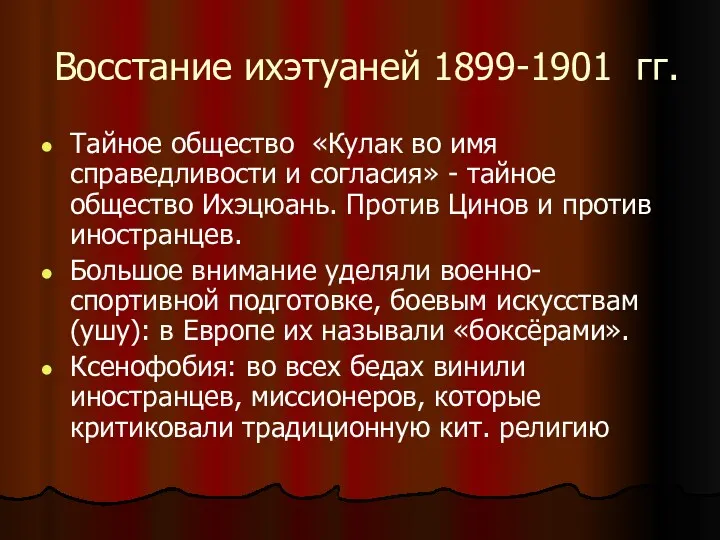 Восстание ихэтуаней 1899-1901 гг.

Тайное общество «Кулак во имя справедливости и согласия» - тайное общество Ихэцюань. Против Цинов и против иностранцев.

Большое внимание уделяли военно-спортивной подготовке, боевым искусствам (ушу): в Европе их называли «боксёрами».

Ксенофобия: во всех бедах винили иностранцев, миссионеров, которые критиковали традиционную кит. религию